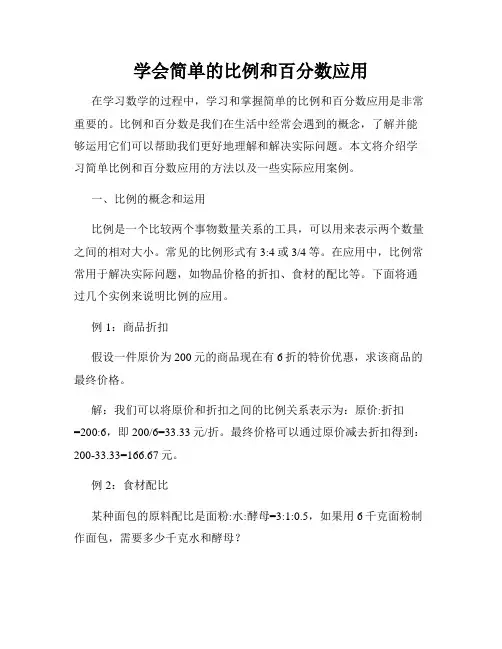 学会简单的比例和百分数应用

在学习数学的过程中，学习和掌握简单的比例和百分数应用是非常重要的。比例和百分数是我们在生活中经常会遇到的概念，了解并能够运用它们可以帮助我们更好地理解和解决实际问题。本文将介绍学习简单比例和百分数应用的方法以及一些实际应用案例。

一、比例的概念和运用

比例是一个比较两个事物数量关系的工具，可以用来表示两个数量之间的相对大小。常见的比例形式有 3:4 或 3/4 等。在应用中，比例常常用于解决实际问题，如物品价格的折扣、食材的配比等。下面将通过几个实例来说明比例的应用。

例 1：商品折扣

假设一件原价为 200 元的商品现在有 6 折的特价优惠，求该商品的最终价格。

解：我们可以将原价和折扣之间的比例关系表示为：原价:折扣=200:6，即 200/6=33.33 元/折。最终价格可以通过原价减去折扣得到：200-33.33=166.67 元。

例 2：食材配比

某种面包的原料配比是面粉:水:酵母=3:1:0.5，如果用 6 千克面粉制作面包，需要多少千克水和酵母？